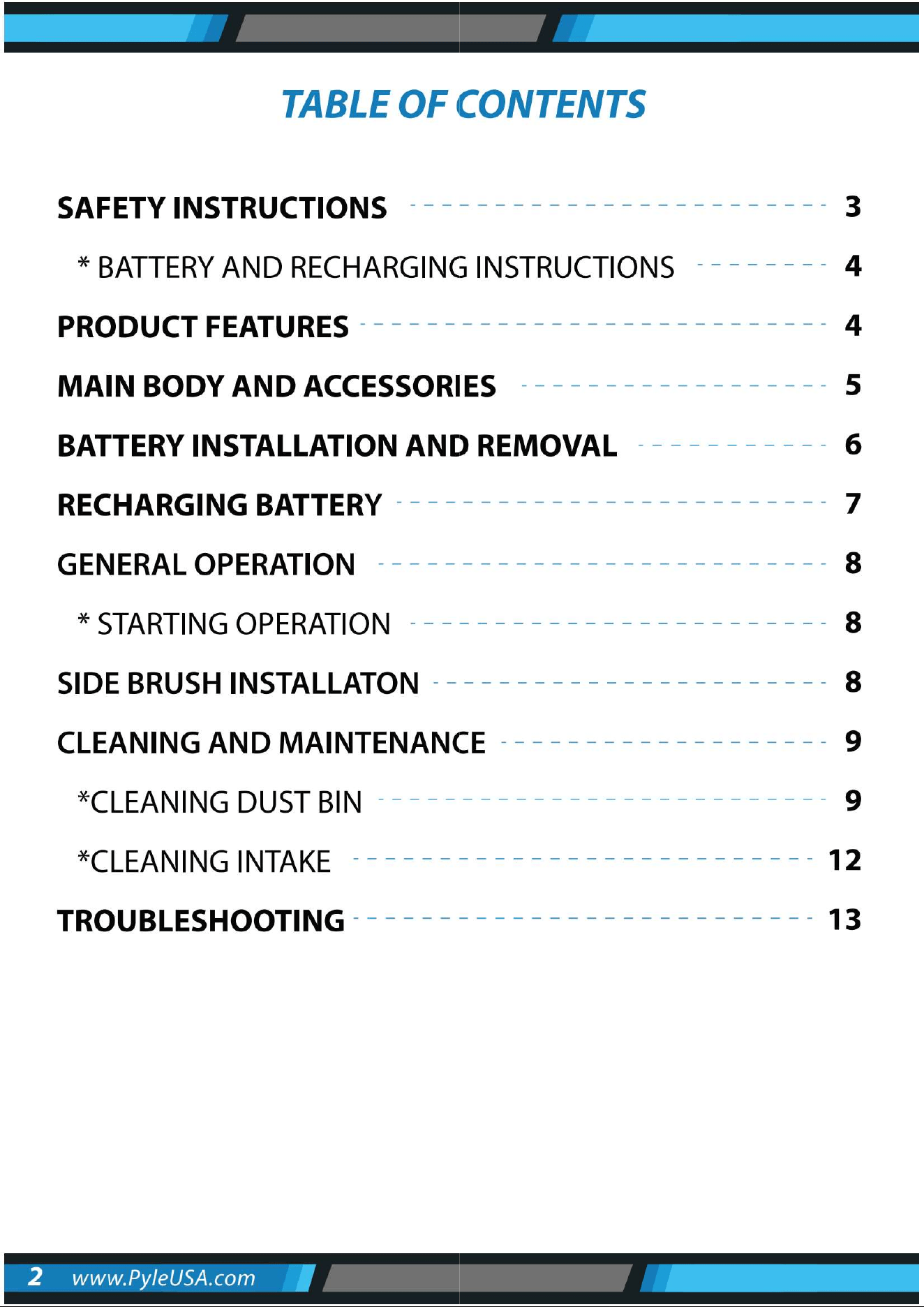 TABLE OF CONTENTS

SAFETY INSTRUCTIONS 3

* BATTERY AND RECHARGING INSTRUCTIONS 4

PRODUCT FEATURES 4

MAIN BODY AND ACCESSORIES 5

BATTERY INSTALLATION AND REMOVAL 6

RECHARGING BATTERY 7

GENERAL OPERATION 8

* STARTING OPERATION 8

SIDE BRUSH INSTALLATON 8

CLEANING AND MAINTENANCE 9

*CLEANING DUST BIN 9

*CLEANING INTAKE 12

TROUBLESHOOTING 13

2 www.PyleUSA.com